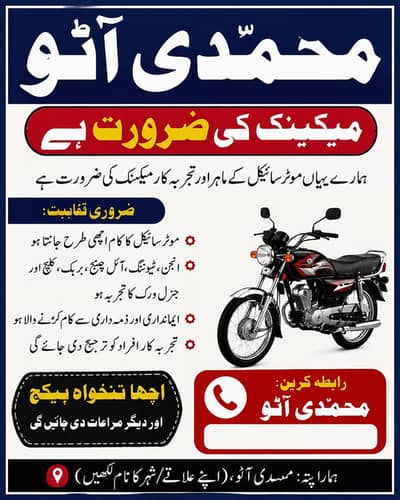 محمّدی آٹو

میکینک کی ضرورت ہے

ہمارے یہاں موٹر سائیکل کے ماہر اور تجربہ کار میکینک کی ضرورت ہے

ضروری قفابیت:

موٹر سائیکل کا کام اچھی طرح جانتا ہو

انجن، ٹیوننگ، آئل چینج، بریک، کلچ اور جنرل ورک کا تجربہ ہو

ایمانداری اور ذمہ داری سے کام کرنے والا ہو

تجربہ کار افراد کو ترجیح دی جائے گی

اچھا تنخواہ پیکج
اور دیگر مراعات دی جائیں گی

رابطہ کریں:
محمّدی آٹو

ہمارا پتہ: مسمدی آٹو، (اپنے علاقے/شہر کا نام لکھیں)